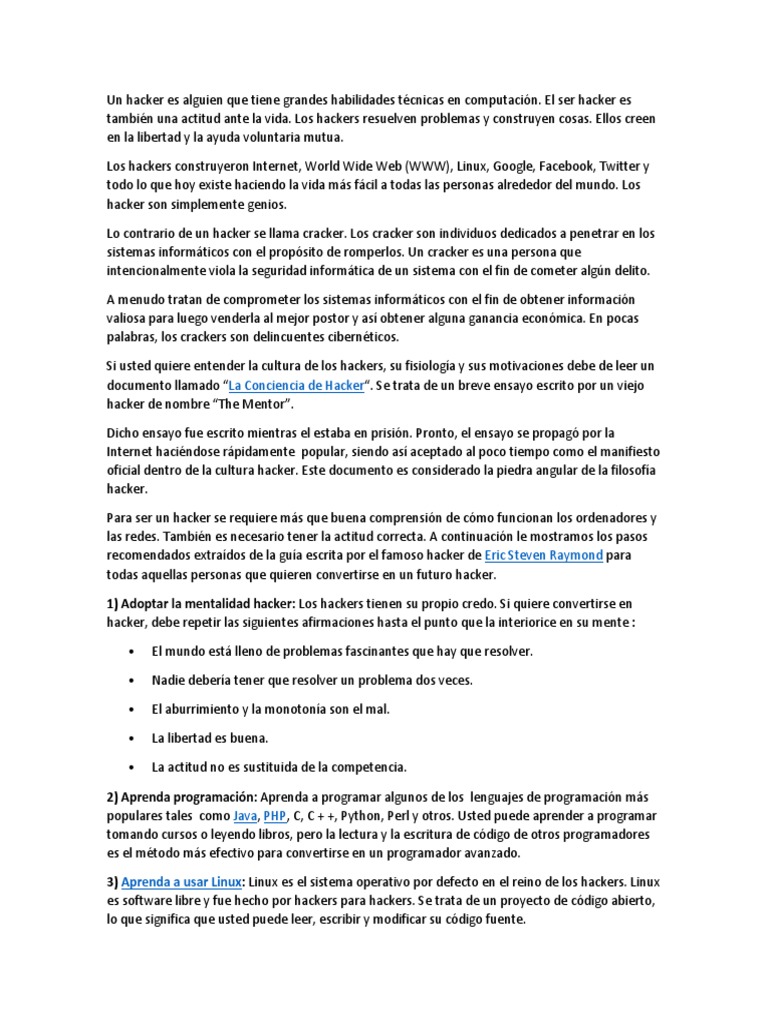 Un hacker es alguien que tiene grandes habilidades técnicas en computación. El ser hacker es también una actitud ante la vida. Los hackers resuelven problemas y construyen cosas. Ellos creen en la libertad y la ayuda voluntaria mutua.

Los hackers construyeron Internet, World Wide Web (WWW), Linux, Google, Facebook, Twitter y todo lo que hoy existe haciendo la vida más fácil a todas las personas alrededor del mundo. Los hacker son simplemente genios.

Lo contrario de un hacker se llama cracker. Los cracker son individuos dedicados a penetrar en los sistemas informáticos con el propósito de romperlos. Un cracker es una persona que intencionalmente viola la seguridad informática de un sistema con el fin de cometer algún delito.

A menudo tratan de comprometer los sistemas informáticos con el fin de obtener información valiosa para luego venderla al mejor postor y así obtener alguna ganancia económica. En pocas palabras, los crackers son delincuentes cibernéticos.

Si usted quiere entender la cultura de los hackers, su fisiología y sus motivaciones debe de leer un documento llamado "La Conciencia de Hacker". Se trata de un breve ensayo escrito por un viejo hacker de nombre "The Mentor".

Dicho ensayo fue escrito mientras el estaba en prisión. Pronto, el ensayo se propagó por la Internet haciéndose rápidamente popular, siendo así aceptado al poco tiempo como el manifiesto oficial dentro de la cultura hacker. Este documento es considerado la piedra angular de la filosofía hacker.

Para ser un hacker se requiere más que buena comprensión de cómo funcionan los ordenadores y las redes. También es necesario tener la actitud correcta. A continuación le mostramos los pasos recomendados extraídos de la guía escrita por el famoso hacker de Eric Steven Raymond para todas aquellas personas que quieren convertirse en un futuro hacker.

1) Adoptar la mentalidad hacker: Los hackers tienen su propio credo. Si quiere convertirse en hacker, debe repetir las siguientes afirmaciones hasta el punto que la interiorice en su mente :

• El mundo está lleno de problemas fascinantes que hay que resolver.

• Nadie debería tener que resolver un problema dos veces.

• El aburrimiento y la monotonía son el mal.

• La libertad es buena.

• La actitud no es sustituida de la competencia.

2) Aprenda programación: Aprenda a programar algunos de los lenguajes de programación más populares tales como Java, PHP, C, C + +, Python, Perl y otros. Usted puede aprender a programar tomando cursos o leyendo libros, pero la lectura y la escritura de código de otros programadores es el método más efectivo para convertirse en un programador avanzado.

3) Aprenda a usar Linux: Linux es el sistema operativo por defecto en el reino de los hackers. Linux es software libre y fue hecho por hackers para hackers. Se trata de un proyecto de código abierto, lo que significa que usted puede leer, escribir y modificar su código fuente.